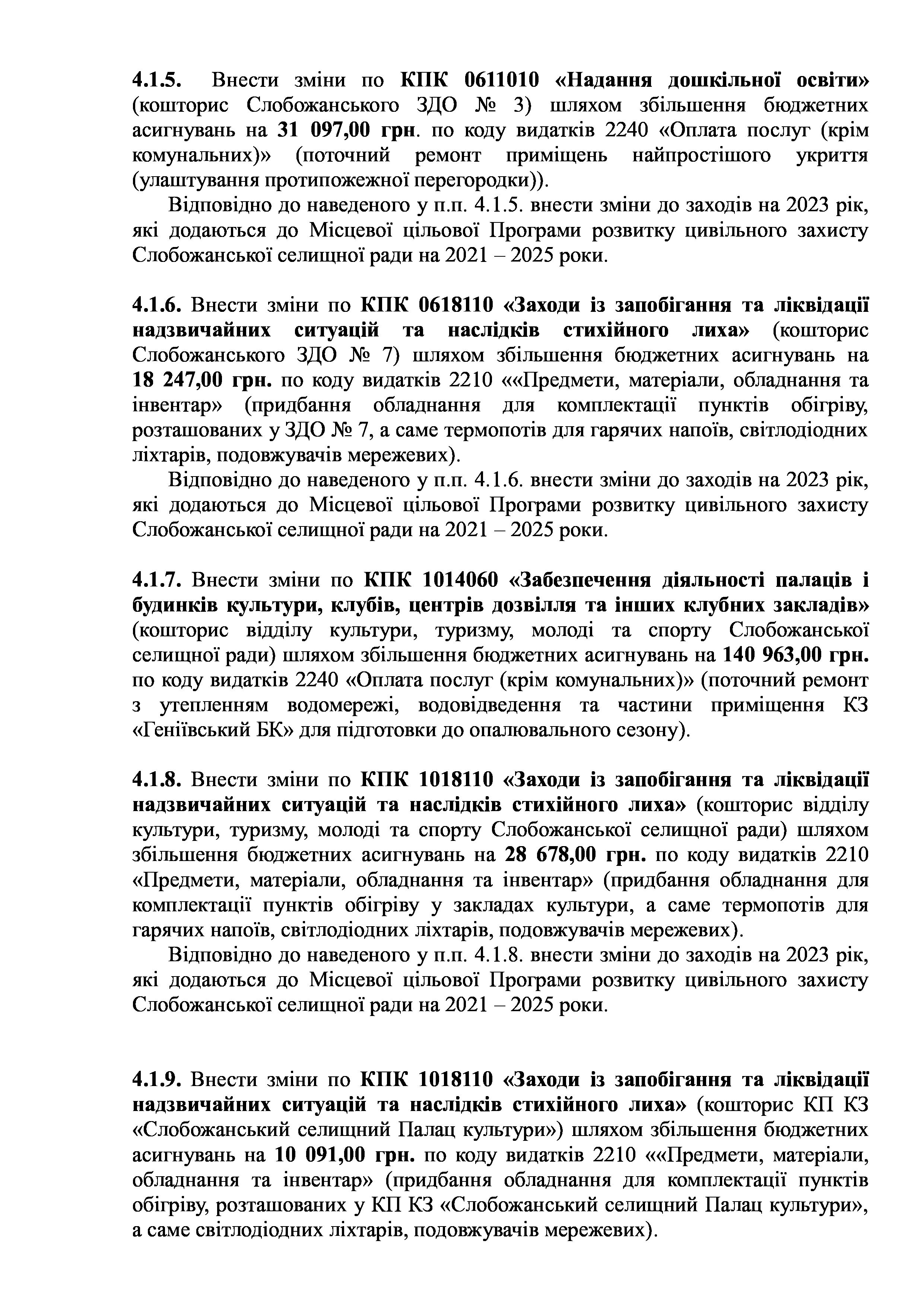 4.1.5. Внести зміни по КПК 0611010 «Надання дошкільної освіти» (кошторис Слобожанського ЗДО № 3) шляхом збільшення бюджетних асигнувань на 31 097,00 грн. по коду видатків 2240 «Оплата послуг (крім комунальних)» (поточний ремонт приміщень найпростішого укриття (улаштування протипожежної перегородки)).

Відповідно до наведеного у п.п. 4.1.5. внести зміни до заходів на 2023 рік, які додаються до Місцевої цільової Програми розвитку цивільного захисту Слобожанської селищної ради на 2021 – 2025 роки.

4.1.6. Внести зміни по КПК 0618110 «Заходи із запобігання та ліквідації надзвичайних ситуацій та наслідків стихійного лиха» (кошторис Слобожанського ЗДО № 7) шляхом збільшення бюджетних асигнувань на 18 247,00 грн. по коду видатків 2210 ««Предмети, матеріали, обладнання та інвентар» (придбання обладнання для комплектації пунктів обігріву, розташованих у ЗДО № 7, а саме термопотів для гарячих напоїв, світлодіодних ліхтарів, подовжувачів мережевих).

Відповідно до наведеного у п.п. 4.1.6. внести зміни до заходів на 2023 рік, які додаються до Місцевої цільової Програми розвитку цивільного захисту Слобожанської селищної ради на 2021 – 2025 роки.

4.1.7. Внести зміни по КПК 1014060 «Забезпечення діяльності палаців і будинків культури, клубів, центрів дозвілля та інших клубних закладів» (кошторис відділу культури, туризму, молоді та спорту Слобожанської селищної ради) шляхом збільшення бюджетних асигнувань на 140 963,00 грн. по коду видатків 2240 «Оплата послуг (крім комунальних)» (поточний ремонт з утепленням водомережі, водовідведення та частини приміщення КЗ «Геніївський БК» для підготовки до опалювального сезону).

4.1.8. Внести зміни по КПК 1018110 «Заходи із запобігання та ліквідації надзвичайних ситуацій та наслідків стихійного лиха» (кошторис відділу культури, туризму, молоді та спорту Слобожанської селищної ради) шляхом збільшення бюджетних асигнувань на 28 678,00 грн. по коду видатків 2210 «Предмети, матеріали, обладнання та інвентар» (придбання обладнання для комплектації пунктів обігріву у закладах культури, а саме термопотів для гарячих напоїв, світлодіодних ліхтарів, подовжувачів мережевих).

Відповідно до наведеного у п.п. 4.1.8. внести зміни до заходів на 2023 рік, які додаються до Місцевої цільової Програми розвитку цивільного захисту Слобожанської селищної ради на 2021 – 2025 роки.

4.1.9. Внести зміни по КПК 1018110 «Заходи із запобігання та ліквідації надзвичайних ситуацій та наслідків стихійного лиха» (кошторис КП КЗ «Слобожанський селищний Палац культури») шляхом збільшення бюджетних асигнувань на 10 091,00 грн. по коду видатків 2210 ««Предмети, матеріали, обладнання та інвентар» (придбання обладнання для комплектації пунктів обігріву, розташованих у КП КЗ «Слобожанський селищний Палац культури», а саме світлодіодних ліхтарів, подовжувачів мережевих).